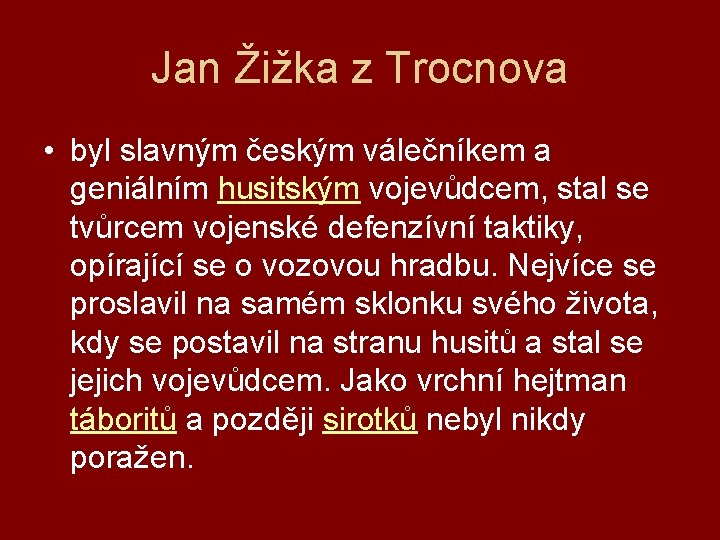 Jan Žižka z Trocnova

• byl slavným českým válečníkem a geniálním husitským vojevůdcem, stal se tvůrcem vojenské defenzívní taktiky, opírající se o vozovou hradbu. Nejvíce se proslavil na samém sklonku svého života, kdy se postavil na stranu husitů a stal se jejich vojevůdcem. Jako vrchní hejtman táboritů a později sirotků nebyl nikdy poražen.